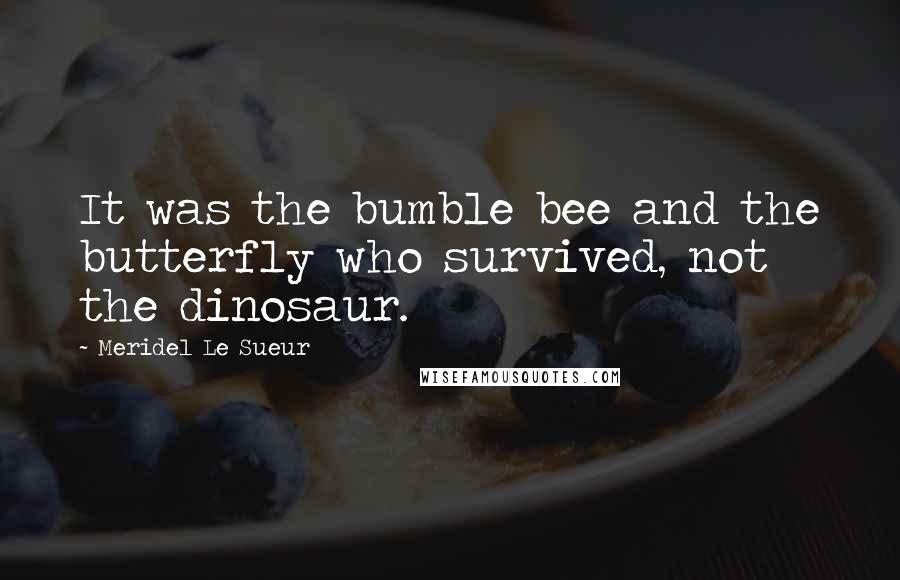 It was the bumble bee and the butterfly who survived, not the dinosaur.

~ Meridel Le Sueur

WISEFAMOUSQUOTES.COM